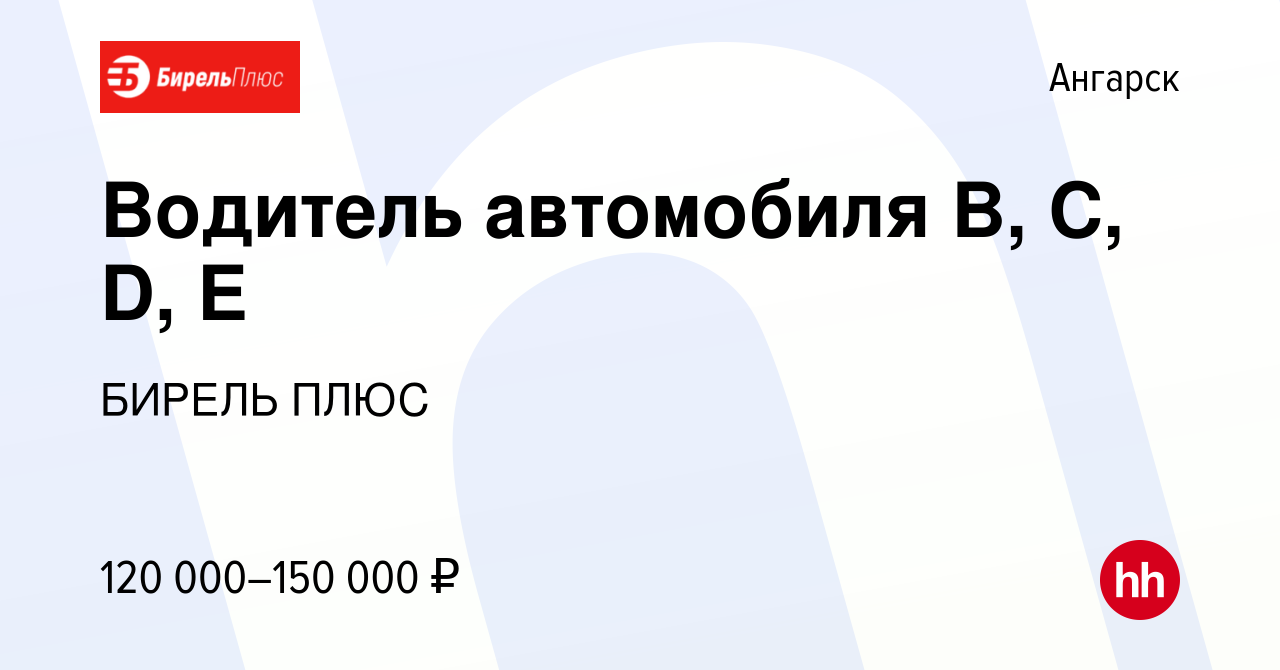 БирельПлюс

Ангарск

Водитель автомобиля B, C, D, E

БИРЕЛЬ ПЛЮС

120 000–150 000 ₽

hh